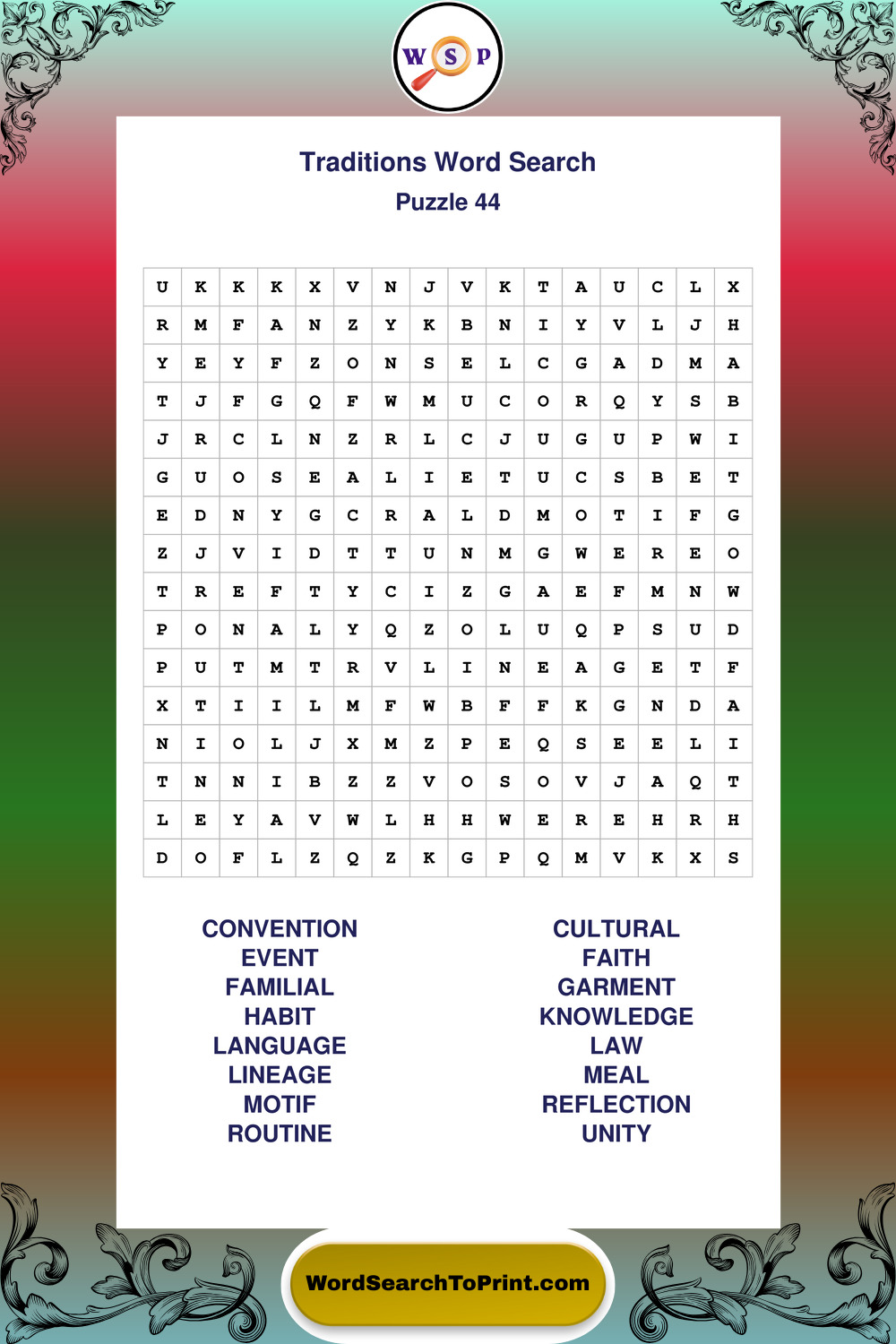 W S P

Traditions Word Search
Puzzle 44

| U | K | K | K | X | V | N | J | V | K | T | A | U | C | L | X |
|---|---|---|---|---|---|---|---|---|---|---|---|---|---|---|---|
| R | M | F | A | N | Z | Y | K | B | N | I | Y | V | L | J | H |
| Y | E | Y | F | Z | O | N | S | E | L | C | G | A | D | M | A |
| T | J | F | G | Q | F | W | M | U | C | O | R | Q | Y | S | B |
| J | R | C | L | N | Z | R | L | C | J | U | G | U | P | W | I |
| G | U | O | S | E | A | L | I | E | T | U | C | S | B | E | T |
| E | D | N | Y | G | C | R | A | L | D | M | O | T | I | F | G |
| Z | J | V | I | D | T | T | U | N | M | G | W | E | R | E | O |
| T | R | E | F | T | Y | C | I | Z | G | A | E | F | M | N | W |
| P | O | N | A | L | Y | Q | Z | O | L | U | Q | P | S | U | D |
| P | U | T | M | T | R | V | L | I | N | E | A | G | E | T | F |
| X | T | I | I | L | M | F | W | B | F | F | K | G | N | D | A |
| N | I | O | L | J | X | M | Z | P | E | Q | S | E | E | L | I |
| T | N | N | I | B | Z | Z | V | O | S | O | V | J | A | Q | T |
| L | E | Y | A | V | W | L | H | H | W | E | R | E | H | R | H |
| D | O | F | L | Z | Q | Z | K | G | P | Q | M | V | K | X | S |

CONVENTION
EVENT
FAMILIAL
HABIT
LANGUAGE
LINEAGE
MOTIF
ROUTINE

CULTURAL
FAITH
GARMENT
KNOWLEDGE
LAW
MEAL
REFLECTION
UNITY

WordSearchToPrint.com